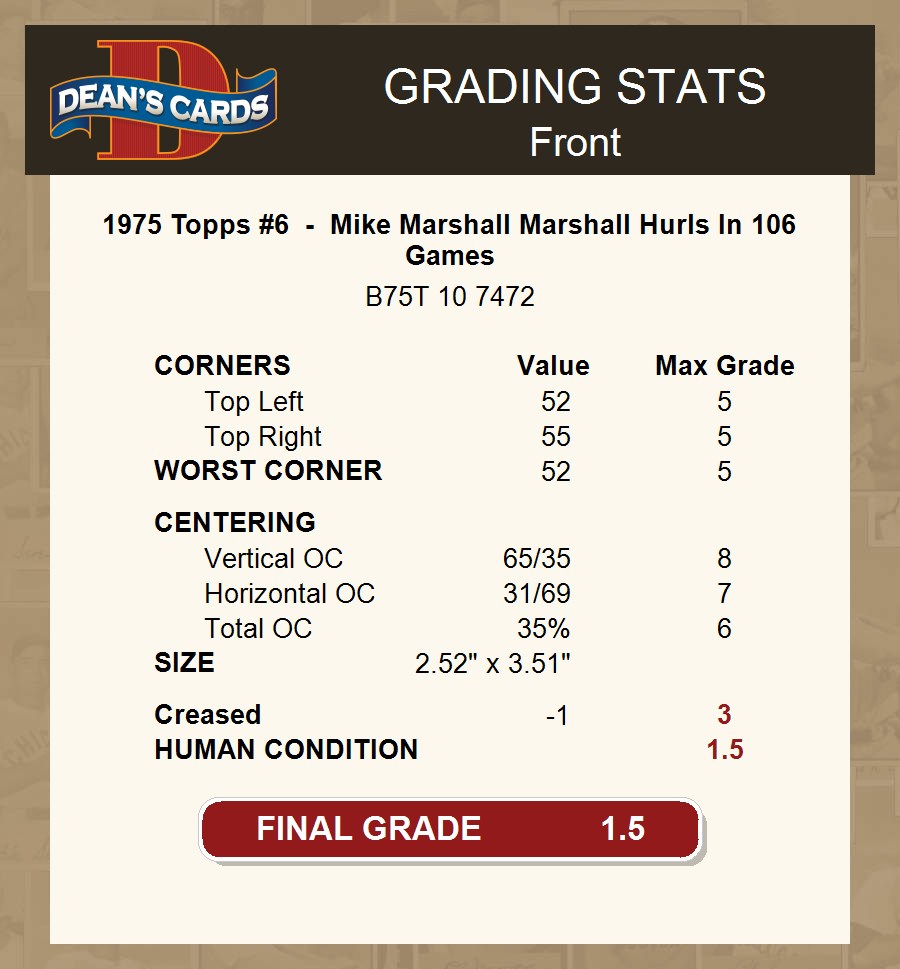 DEAN'S CARDS

GRADING STATS
Front

1975 Topps #6 - Mike Marshall Marshall Hurls In 106 Games

B75T 10 7472

| CORNERS | Value | Max Grade |
|---|---|---|
| Top Left | 52 | 5 |
| Top Right | 55 | 5 |
| WORST CORNER | 52 | 5 |
| CENTERING | | |
| Vertical OC | 65/35 | 8 |
| Horizontal OC | 31/69 | 7 |
| Total OC | 35% | 6 |
| SIZE | 2.52" x 3.51" | |
| Creased | -1 | 3 |
| HUMAN CONDITION | | 1.5 |

FINAL GRADE 1.5